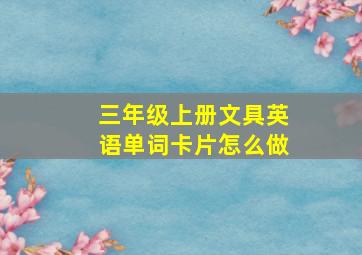 三年级上册文具英语单词卡片怎么做